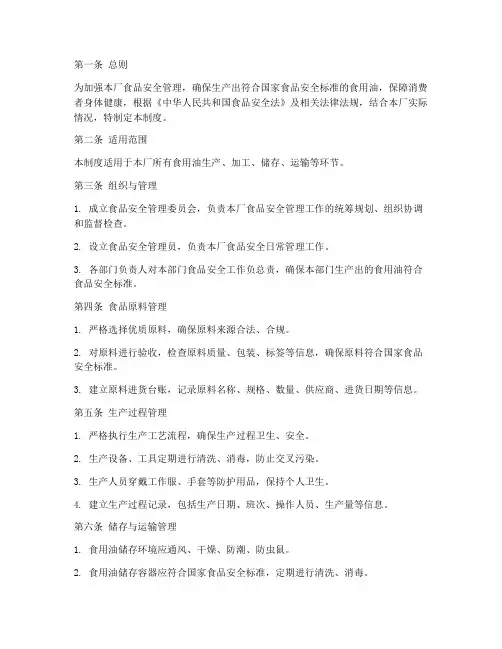 第一条 总则

为加强本厂食品安全管理，确保生产出符合国家食品安全标准的食用油，保障消费者身体健康，根据《中华人民共和国食品安全法》及相关法律法规，结合本厂实际情况，特制定本制度。

第二条 适用范围

本制度适用于本厂所有食用油生产、加工、储存、运输等环节。

第三条 组织与管理

1. 成立食品安全管理委员会，负责本厂食品安全管理工作的统筹规划、组织协调和监督检查。

2. 设立食品安全管理员，负责本厂食品安全日常管理工作。

3. 各部门负责人对本部门食品安全工作负总责，确保本部门生产出的食用油符合食品安全标准。

第四条 食品原料管理

1. 严格选择优质原料，确保原料来源合法、合规。

2. 对原料进行验收，检查原料质量、包装、标签等信息，确保原料符合国家食品安全标准。

3. 建立原料进货台账，记录原料名称、规格、数量、供应商、进货日期等信息。

第五条 生产过程管理

1. 严格执行生产工艺流程，确保生产过程卫生、安全。

2. 生产设备、工具定期进行清洗、消毒，防止交叉污染。

3. 生产人员穿戴工作服、手套等防护用品，保持个人卫生。

4. 建立生产过程记录，包括生产日期、班次、操作人员、生产量等信息。

第六条 储存与运输管理

1. 食用油储存环境应通风、干燥、防潮、防虫鼠。

2. 食用油储存容器应符合国家食品安全标准，定期进行清洗、消毒。